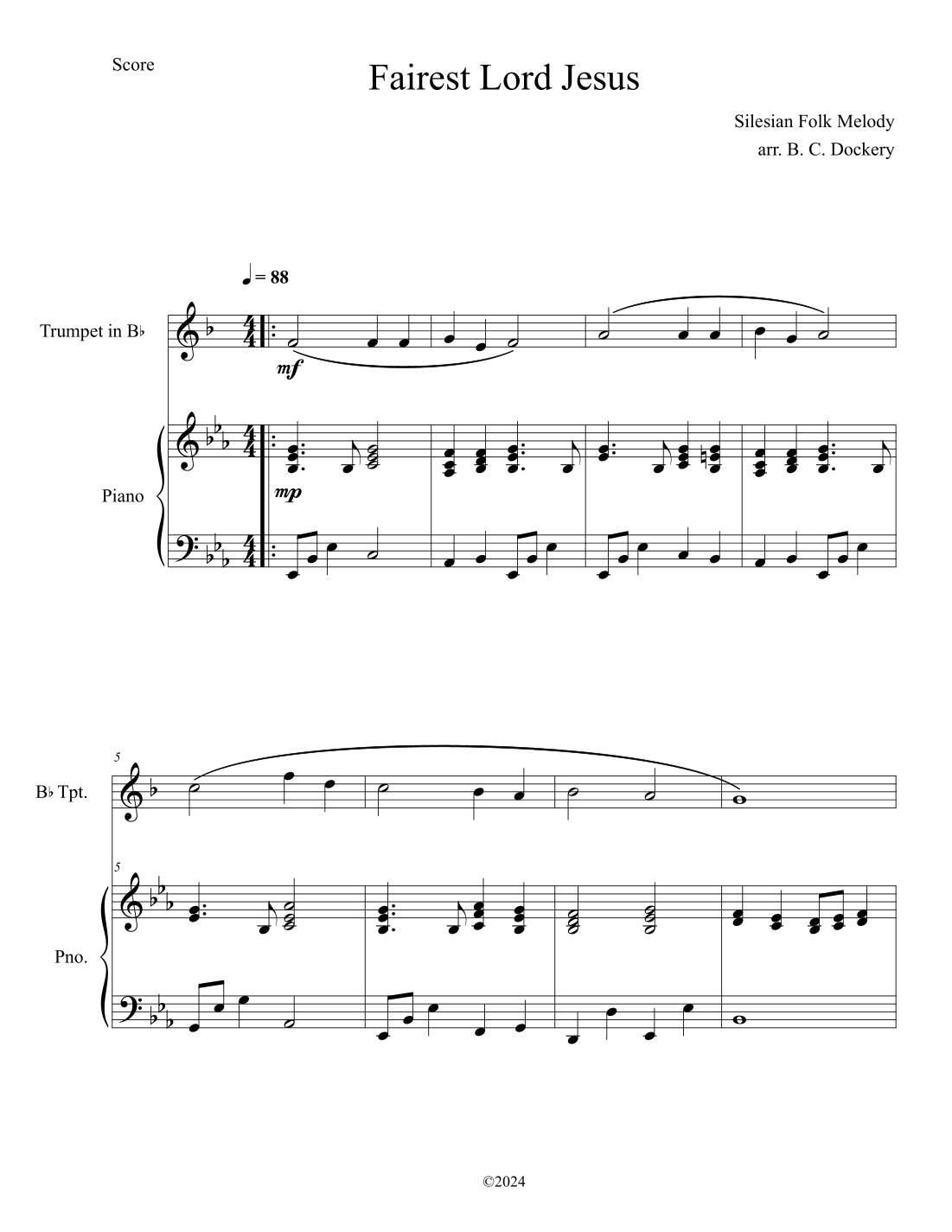 Score

Fairest Lord Jesus

Silesian Folk Melody
arr. B. C. Dockery

♩ = 88

Trumpet in B♭

mf

Piano

mp

5

B♭ Tpt.

5

Pno.

©2024